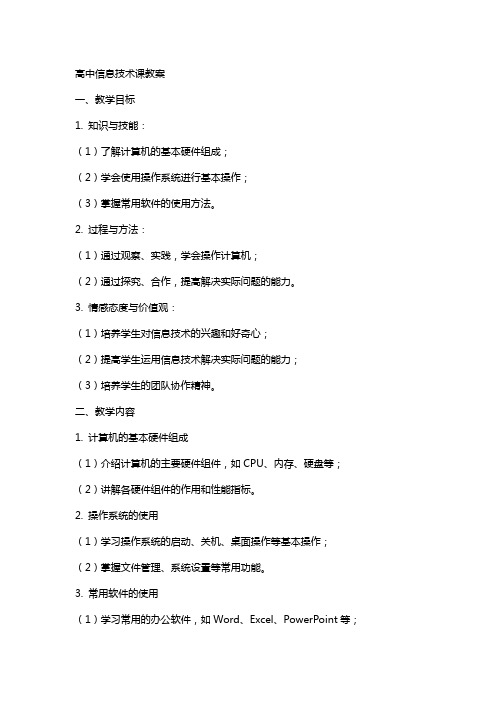 高中信息技术课教案

一、教学目标

1. 知识与技能：

（1）了解计算机的基本硬件组成；

（2）学会使用操作系统进行基本操作；

（3）掌握常用软件的使用方法。

2. 过程与方法：

（1）通过观察、实践，学会操作计算机；

（2）通过探究、合作，提高解决实际问题的能力。

3. 情感态度与价值观：

（1）培养学生对信息技术的兴趣和好奇心；

（2）提高学生运用信息技术解决实际问题的能力；

（3）培养学生的团队协作精神。

二、教学内容

1. 计算机的基本硬件组成

（1）介绍计算机的主要硬件组件，如 CPU、内存、硬盘等；

（2）讲解各硬件组件的作用和性能指标。

2. 操作系统的使用

（1）学习操作系统的启动、关机、桌面操作等基本操作；

（2）掌握文件管理、系统设置等常用功能。

3. 常用软件的使用

（1）学习常用的办公软件，如 Word、Excel、PowerPoint 等；